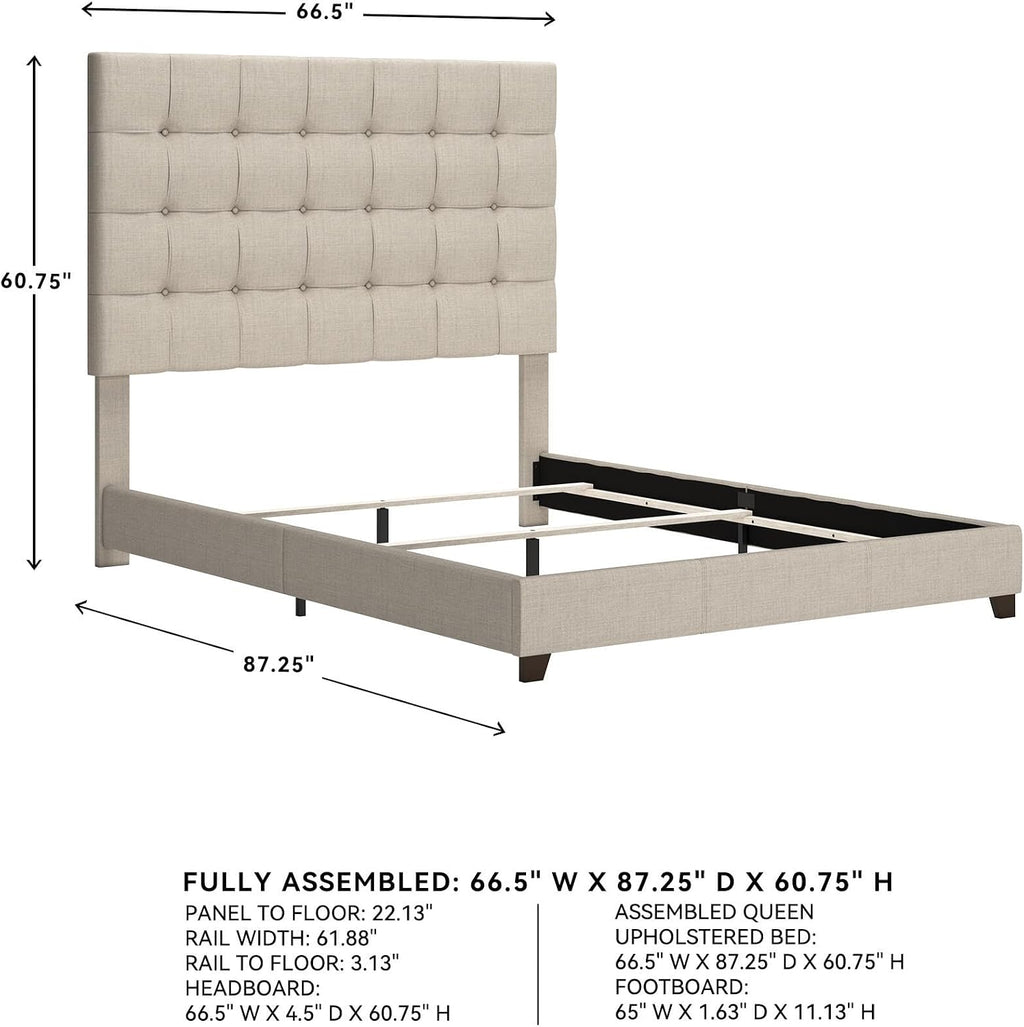 66.5"

60.75"

87.25"

FULLY ASSEMBLED: 66.5" W X 87.25" D X 60.75" H

PANEL TO FLOOR: 22.13"
RAIL WIDTH: 61.88"
RAIL TO FLOOR: 3.13"
HEADBOARD:
66.5" W X 4.5" D X 60.75" H

ASSEMBLED QUEEN
UPHOLSTERED BED:
66.5" W X 87.25" D X 60.75" H
FOOTBOARD:
65" W X 1.63" D X 11.13" H